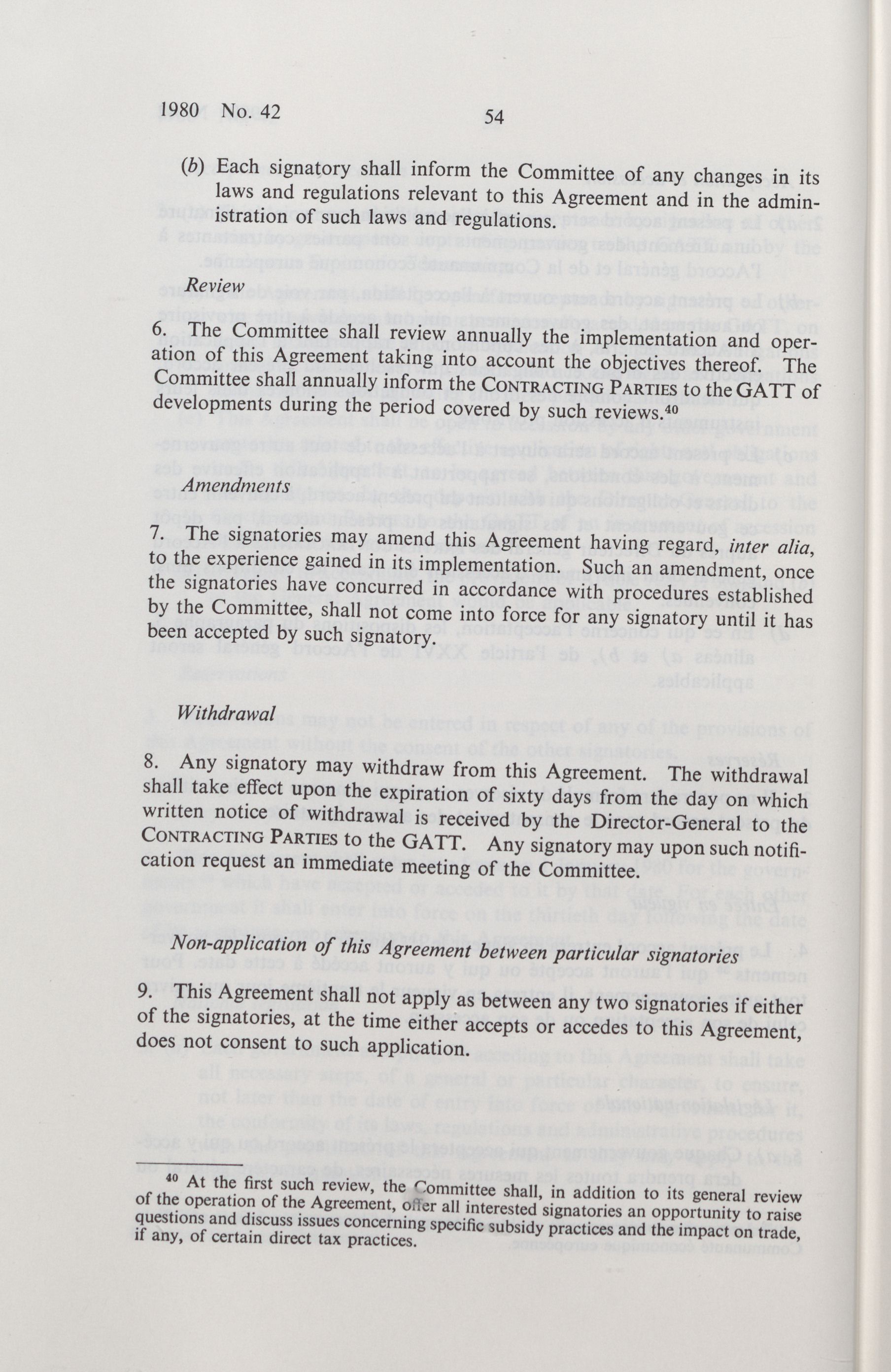 1980 No. 42 54

(b) Each signatory shall inform the Committee of any changes in its laws and regulations relevant to this Agreement and in the administration of such laws and regulations.

Review

6. The Committee shall review annually the implementation and operation of this Agreement taking into account the objectives thereof. The Committee shall annually inform the CONTRACTING PARTIES to the GATT of developments during the period covered by such reviews.$^{40}$

Amendments

7. The signatories may amend this Agreement having regard, inter alia, to the experience gained in its implementation. Such an amendment, once the signatories have concurred in accordance with procedures established by the Committee, shall not come into force for any signatory until it has been accepted by such signatory.

Withdrawal

8. Any signatory may withdraw from this Agreement. The withdrawal shall take effect upon the expiration of sixty days from the day on which written notice of withdrawal is received by the Director-General to the CONTRACTING PARTIES to the GATT. Any signatory may upon such notification request an immediate meeting of the Committee.

Non-application of this Agreement between particular signatories

9. This Agreement shall not apply as between any two signatories if either of the signatories, at the time either accepts or accedes to this Agreement, does not consent to such application.

$^{40}$ At the first such review, the Committee shall, in addition to its general review of the operation of the Agreement, offer all interested signatories an opportunity to raise questions and discuss issues concerning specific subsidy practices and the impact on trade, if any, of certain direct tax practices.